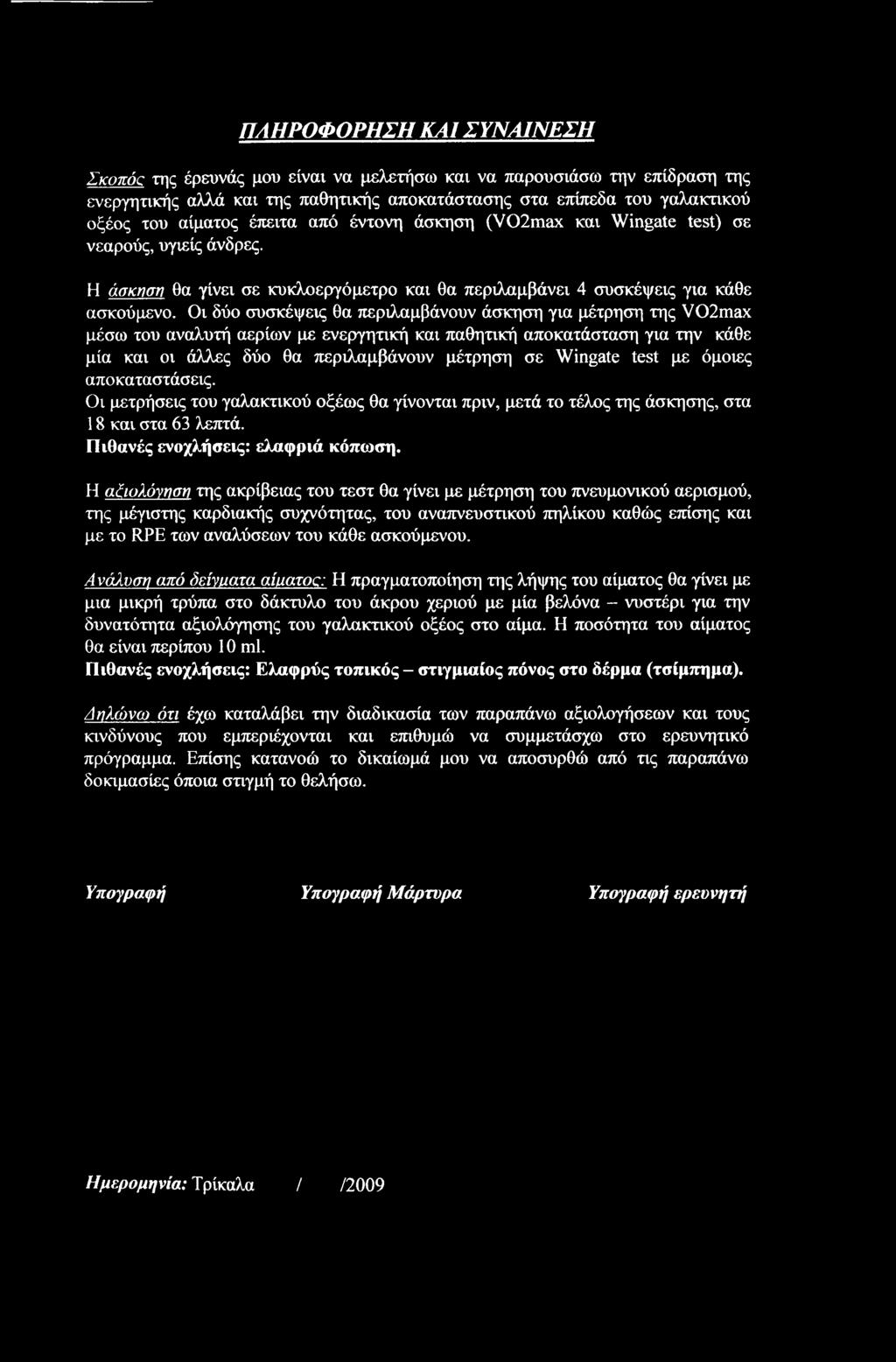 ΠΛΗΡΟΦΟΡΗΣΗ ΚΑΙ ΣΥΝΑΙΝΕΣΗ

Σκοπός της έρευνάς μου είναι να μελετήσω και να παρουσιάσω την επίδραση της ενεργητικής αλλά και της παθητικής αποκατάστασης στα επίπεδα του γαλακτικού οξέος του αίματος έπειτα από έντονη άσκηση (VO2max και Wingate test) σε νεαρούς, υγιείς άνδρες.

Η άσκηση θα γίνει σε κυκλοεργόμετρο και θα περιλαμβάνει 4 συσκέψεις για κάθε ασκούμενο. Οι δύο συσκέψεις θα περιλαμβάνουν άσκηση για μέτρηση της VO2max μέσω του αναλυτή αερίων με ενεργητική και παθητική αποκατάσταση για την κάθε μία και οι άλλες δύο θα περιλαμβάνουν μέτρηση σε Wingate test με όμοιες αποκαταστάσεις.
Οι μετρήσεις του γαλακτικού οξέως θα γίνονται πριν, μετά το τέλος της άσκησης, στα 18 και στα 63 λεπτά.
Πιθανές ενοχλήσεις: ελαφριά κόπωση.

Η αξιολόγηση της ακρίβειας του τεστ θα γίνει με μέτρηση του πνευμονικού αερισμού, της μέγιστης καρδιακής συχνότητας, του αναπνευστικού πηλίκου καθώς επίσης και με το RPE των αναλύσεων του κάθε ασκούμενου.

Ανάλυση από δείγματα αίματος: Η πραγματοποίηση της λήψης του αίματος θα γίνει με μια μικρή τρύπα στο δάκτυλο του άκρου χεριού με μία βελόνα – νυστέρι για την δυνατότητα αξιολόγησης του γαλακτικού οξέος στο αίμα. Η ποσότητα του αίματος θα είναι περίπου 10 ml.
Πιθανές ενοχλήσεις: Ελαφρύς τοπικός – στιγμιαίος πόνος στο δέρμα (τσίμπημα).

Δηλώνω ότι έχω καταλάβει την διαδικασία των παραπάνω αξιολογήσεων και τους κινδύνους που εμπεριέχονται και επιθυμώ να συμμετάσχω στο ερευνητικό πρόγραμμα. Επίσης κατανοώ το δικαίωμά μου να αποσυρθώ από τις παραπάνω δοκιμασίες όποια στιγμή το θελήσω.

Υπογραφή

Υπογραφή Μάρτυρα

Υπογραφή ερευνητή

Ημερομηνία: Τρίκαλα / /2009